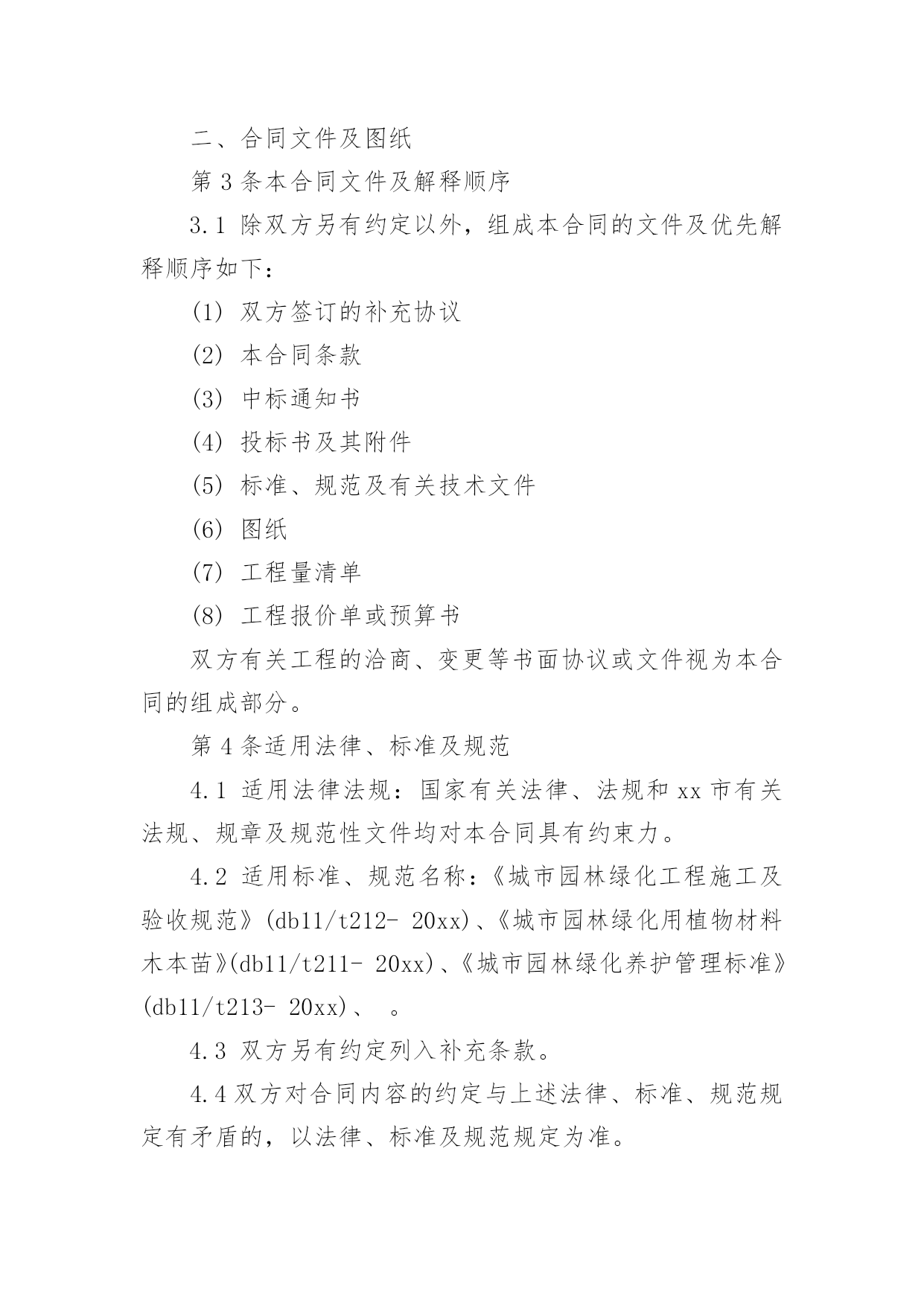 二、合同文件及图纸

第 3 条本合同文件及解释顺序

3.1 除双方另有约定以外，组成本合同的文件及优先解释顺序如下：

(1) 双方签订的补充协议

(2) 本合同条款

(3) 中标通知书

(4) 投标书及其附件

(5) 标准、规范及有关技术文件

(6) 图纸

(7) 工程量清单

(8) 工程报价单或预算书

双方有关工程的洽商、变更等书面协议或文件视为本合同的组成部分。

第 4 条适用法律、标准及规范

4.1 适用法律法规：国家有关法律、法规和 xx 市有关法规、规章及规范性文件均对本合同具有约束力。

4.2 适用标准、规范名称：《城市园林绿化工程施工及验收规范》(db11/t212- 20xx)、《城市园林绿化用植物材料木本苗》(db11/t211- 20xx)、《城市园林绿化养护管理标准》(db11/t213- 20xx)、 。

4.3 双方另有约定列入补充条款。

4.4 双方对合同内容的约定与上述法律、标准、规范规定有矛盾的，以法律、标准及规范规定为准。